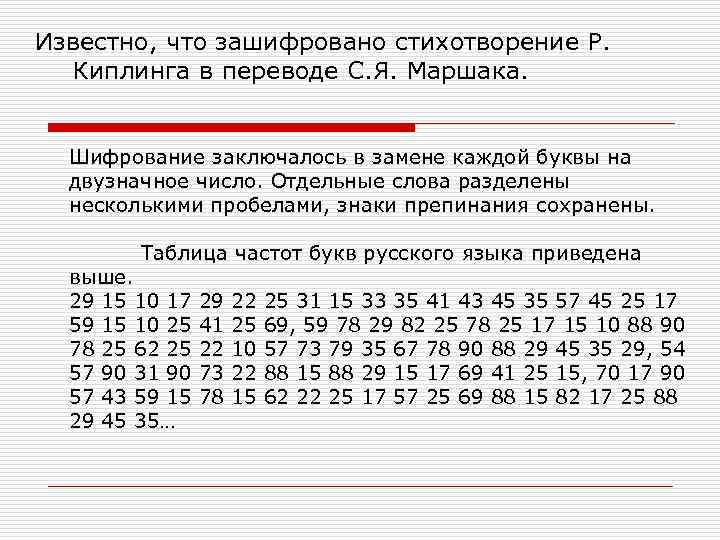 Известно, что зашифровано стихотворение Р. Киплинга в переводе С.Я. Маршака.

Шифрование заключалось в замене каждой буквы на двузначное число. Отдельные слова разделены несколькими пробелами, знаки препинания сохранены.

Таблица частот букв русского языка приведена выше.
29 15 10 17 29 22 25 31 15 33 35 41 43 45 35 57 45 25 17 59 15 10 25 41 25 69, 59 78 29 82 25 78 25 17 15 10 88 90 78 25 62 25 22 10 57 73 79 35 67 78 90 88 29 45 35 29, 54 57 90 31 90 73 22 88 15 88 29 15 17 69 41 25 15, 70 17 90 57 43 59 15 78 15 62 22 25 17 57 25 69 88 15 82 17 25 88 29 45 35…